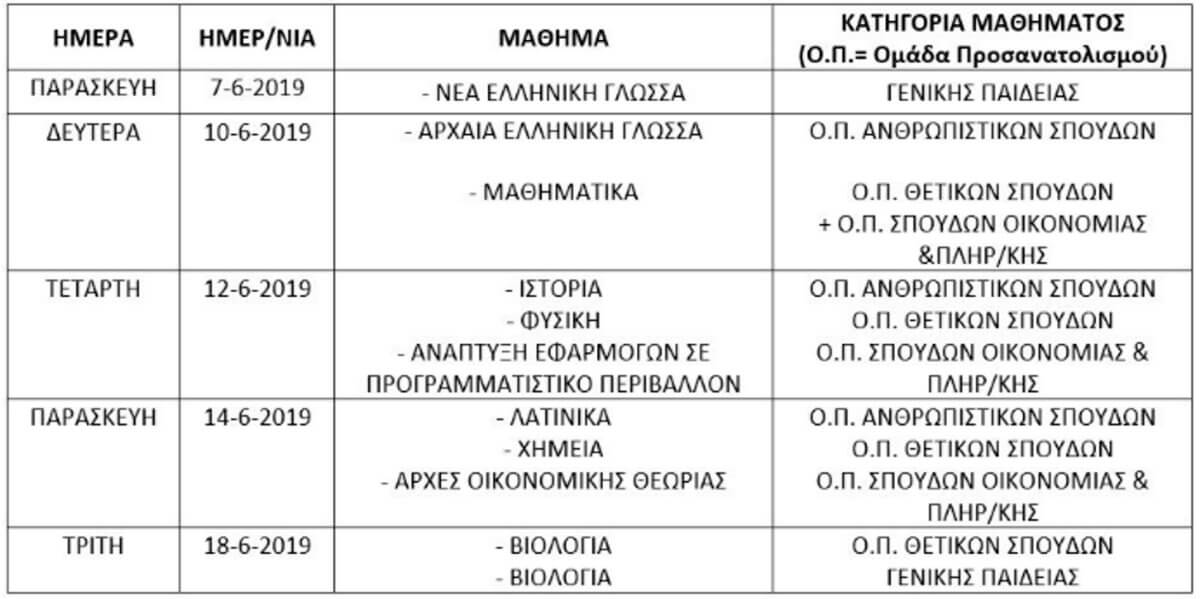 | ΗΜΕΡΑ | ΗΜΕΡ/ΝΙΑ | ΜΑΘΗΜΑ | ΚΑΤΗΓΟΡΙΑ ΜΑΘΗΜΑΤΟΣ (Ο.Π.= Ομάδα Προσανατολισμού) |
|---|---|---|---|
| ΠΑΡΑΣΚΕΥΗ | 7-6-2019 | - ΝΕΑ ΕΛΛΗΝΙΚΗ ΓΛΩΣΣΑ | ΓΕΝΙΚΗΣ ΠΑΙΔΕΙΑΣ |
| ΔΕΥΤΕΡΑ | 10-6-2019 | - ΑΡΧΑΙΑ ΕΛΛΗΝΙΚΗ ΓΛΩΣΣΑ<br>- ΜΑΘΗΜΑΤΙΚΑ | Ο.Π. ΑΝΘΡΩΠΙΣΤΙΚΩΝ ΣΠΟΥΔΩΝ<br>Ο.Π. ΘΕΤΙΚΩΝ ΣΠΟΥΔΩΝ + Ο.Π. ΣΠΟΥΔΩΝ ΟΙΚΟΝΟΜΙΑΣ &ΠΛΗΡ/ΚΗΣ |
| ΤΕΤΑΡΤΗ | 12-6-2019 | - ΙΣΤΟΡΙΑ<br>- ΦΥΣΙΚΗ<br>- ΑΝΑΠΤΥΞΗ ΕΦΑΡΜΟΓΩΝ ΣΕ ΠΡΟΓΡΑΜΜΑΤΙΣΤΙΚΟ ΠΕΡΙΒΑΛΛΟΝ | Ο.Π. ΑΝΘΡΩΠΙΣΤΙΚΩΝ ΣΠΟΥΔΩΝ<br>Ο.Π. ΘΕΤΙΚΩΝ ΣΠΟΥΔΩΝ<br>Ο.Π. ΣΠΟΥΔΩΝ ΟΙΚΟΝΟΜΙΑΣ & ΠΛΗΡ/ΚΗΣ |
| ΠΑΡΑΣΚΕΥΗ | 14-6-2019 | - ΛΑΤΙΝΙΚΑ<br>- ΧΗΜΕΙΑ<br>- ΑΡΧΕΣ ΟΙΚΟΝΟΜΙΚΗΣ ΘΕΩΡΙΑΣ | Ο.Π. ΑΝΘΡΩΠΙΣΤΙΚΩΝ ΣΠΟΥΔΩΝ<br>Ο.Π. ΘΕΤΙΚΩΝ ΣΠΟΥΔΩΝ<br>Ο.Π. ΣΠΟΥΔΩΝ ΟΙΚΟΝΟΜΙΑΣ & ΠΛΗΡ/ΚΗΣ |
| ΤΡΙΤΗ | 18-6-2019 | - ΒΙΟΛΟΓΙΑ<br>- ΒΙΟΛΟΓΙΑ | Ο.Π. ΘΕΤΙΚΩΝ ΣΠΟΥΔΩΝ<br>ΓΕΝΙΚΗΣ ΠΑΙΔΕΙΑΣ |